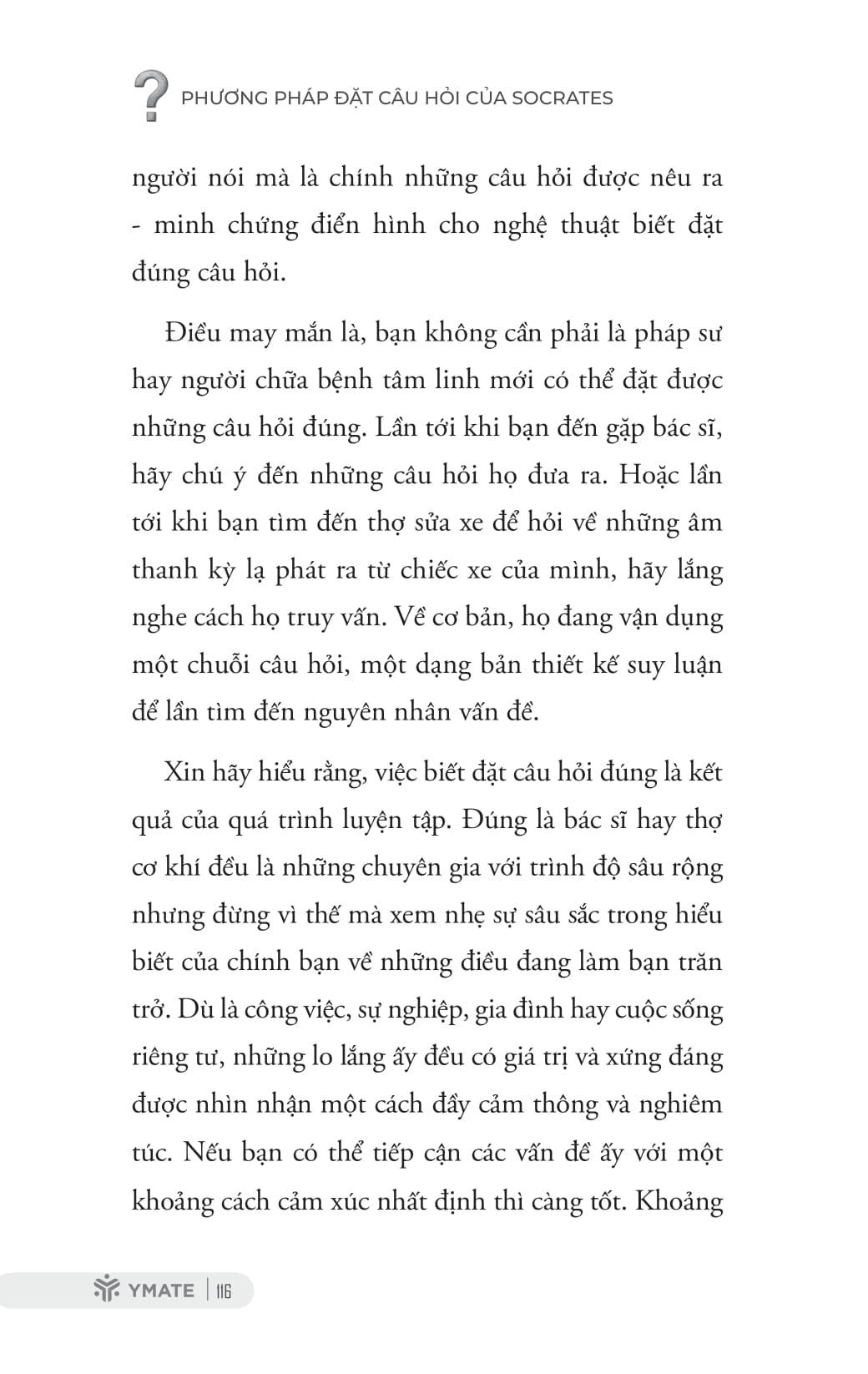 ? PHƯƠNG PHÁP ĐẶT CÂU HỎI CỦA SOCRATES

người nói mà là chính những câu hỏi được nêu ra - minh chứng điển hình cho nghệ thuật biết đặt đúng câu hỏi.

Điều may mắn là, bạn không cần phải là pháp sư hay người chữa bệnh tâm linh mới có thể đặt được những câu hỏi đúng. Lần tới khi bạn đến gặp bác sĩ, hãy chú ý đến những câu hỏi họ đưa ra. Hoặc lần tới khi bạn tìm đến thợ sửa xe để hỏi về những âm thanh kỳ lạ phát ra từ chiếc xe của mình, hãy lắng nghe cách họ truy vấn. Về cơ bản, họ đang vận dụng một chuỗi câu hỏi, một dạng bản thiết kế suy luận để lần tìm đến nguyên nhân vấn đề.

Xin hãy hiểu rằng, việc biết đặt câu hỏi đúng là kết quả của quá trình luyện tập. Đúng là bác sĩ hay thợ cơ khí đều là những chuyên gia với trình độ sâu rộng nhưng đừng vì thế mà xem nhẹ sự sâu sắc trong hiểu biết của chính bạn về những điều đang làm bạn trăn trở. Dù là công việc, sự nghiệp, gia đình hay cuộc sống riêng tư, những lo lắng ấy đều có giá trị và xứng đáng được nhìn nhận một cách đầy cảm thông và nghiêm túc. Nếu bạn có thể tiếp cận các vấn đề ấy với một khoảng cách cảm xúc nhất định thì càng tốt. Khoảng

YMATE | 116